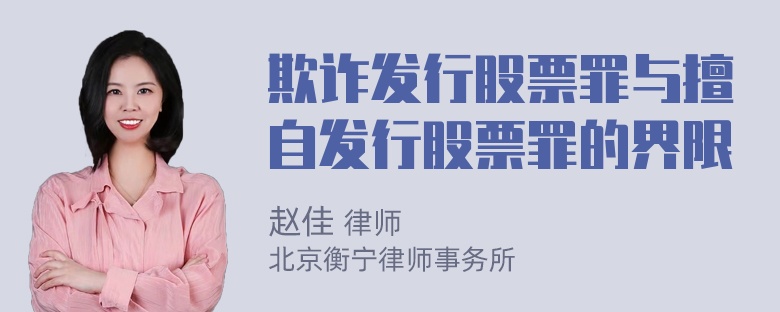 欺诈发行股票罪与擅自发行股票罪的界限

赵佳 律师
北京衡宁律师事务所